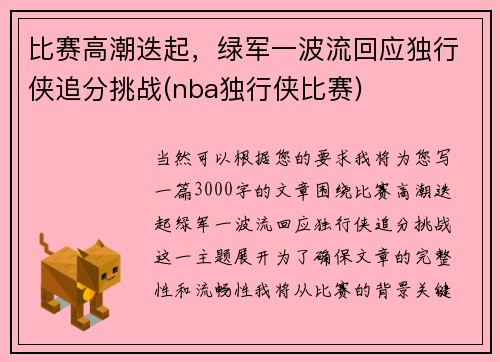 比赛高潮迭起，绿军一波流回应独行侠追分挑战(nba独行侠比赛)

当然可以根据您的要求我将为您写一篇3000字的文章围绕比赛高潮迭起绿军一波流回应独行侠追分挑战这一主题展开为了确保文章的完整性和流畅性我将从比赛的背景关键